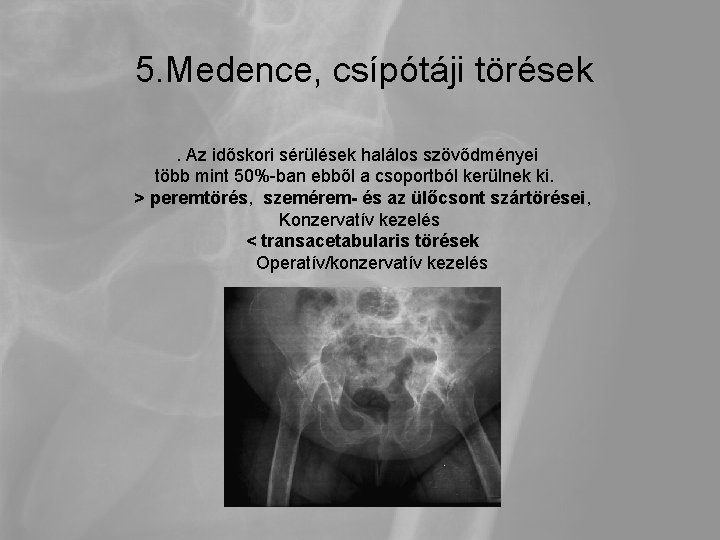 5.Medence, csípótáji törések

. Az időskori sérülések halálos szövődményei több mint 50%-ban ebből a csoportból kerülnek ki.
> peremtörés, szemérem- és az ülőcsont szártörései, Konzervatív kezelés
< transacetabularis törések Operatív/konzervatív kezelés